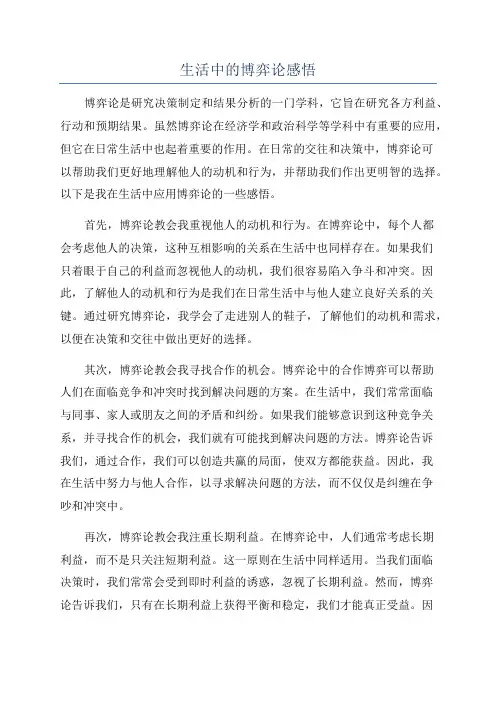 生活中的博弈论感悟

博弈论是研究决策制定和结果分析的一门学科，它旨在研究各方利益、行动和预期结果。虽然博弈论在经济学和政治科学等学科中有重要的应用，但它在日常生活中也起着重要的作用。在日常的交往和决策中，博弈论可以帮助我们更好地理解他人的动机和行为，并帮助我们作出更明智的选择。以下是我在生活中应用博弈论的一些感悟。

首先，博弈论教会我重视他人的动机和行为。在博弈论中，每个人都会考虑他人的决策，这种互相影响的关系在生活中也同样存在。如果我们只着眼于自己的利益而忽视他人的动机，我们很容易陷入争斗和冲突。因此，了解他人的动机和行为是我们在日常生活中与他人建立良好关系的关键。通过研究博弈论，我学会了走进别人的鞋子，了解他们的动机和需求，以便在决策和交往中做出更好的选择。

其次，博弈论教会我寻找合作的机会。博弈论中的合作博弈可以帮助人们在面临竞争和冲突时找到解决问题的方案。在生活中，我们常常面临与同事、家人或朋友之间的矛盾和纠纷。如果我们能够意识到这种竞争关系，并寻找合作的机会，我们就有可能找到解决问题的方法。博弈论告诉我们，通过合作，我们可以创造共赢的局面，使双方都能获益。因此，我在生活中努力与他人合作，以寻求解决问题的方法，而不仅仅是纠缠在争吵和冲突中。

再次，博弈论教会我注重长期利益。在博弈论中，人们通常考虑长期利益，而不是只关注短期利益。这一原则在生活中同样适用。当我们面临决策时，我们常常会受到即时利益的诱惑，忽视了长期利益。然而，博弈论告诉我们，只有在长期利益上获得平衡和稳定，我们才能真正受益。因